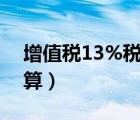 增值税13%税
算）